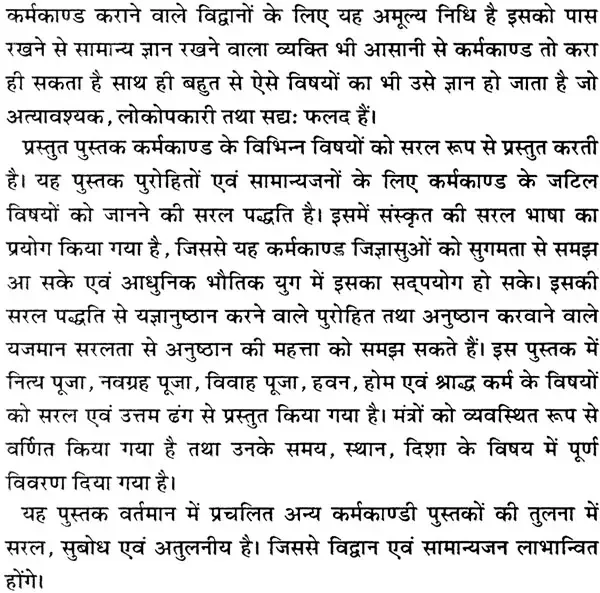 कर्मकाण्ड कराने वाले विद्वानों के लिए यह अमूल्य निधि है इसको पास रखने से सामान्य ज्ञान रखने वाला व्यक्ति भी आसानी से कर्मकाण्ड तो करा ही सकता है साथ ही बहुत से ऐसे विषयों का भी उसे ज्ञान हो जाता है जो अत्यावश्यक, लोकोपकारी तथा सद्यः फलद हैं।

प्रस्तुत पुस्तक कर्मकाण्ड के विभिन्न विषयों को सरल रूप से प्रस्तुत करती है। यह पुस्तक पुरोहितों एवं सामान्यजनों के लिए कर्मकाण्ड के जटिल विषयों को जानने की सरल पद्धति है। इसमें संस्कृत की सरल भाषा का प्रयोग किया गया है, जिससे यह कर्मकाण्ड जिज्ञासुओं को सुगमता से समझ आ सके एवं आधुनिक भौतिक युग में इसका सद्पयोग हो सके। इसकी सरल पद्धति से यज्ञानुष्ठान करने वाले पुरोहित तथा अनुष्ठान करवाने वाले यजमान सरलता से अनुष्ठान की महत्ता को समझ सकते हैं। इस पुस्तक में नित्य पूजा, नवग्रह पूजा, विवाह पूजा, हवन, होम एवं श्राद्ध कर्म के विषयों को सरल एवं उत्तम ढंग से प्रस्तुत किया गया है। मंत्रों को व्यवस्थित रूप से वर्णित किया गया है तथा उनके समय, स्थान, दिशा के विषय में पूर्ण विवरण दिया गया है।

यह पुस्तक वर्तमान में प्रचलित अन्य कर्मकाण्डी पुस्तकों की तुलना में सरल, सुबोध एवं अतुलनीय है। जिससे विद्वान एवं सामान्यजन लाभान्वित होंगे।